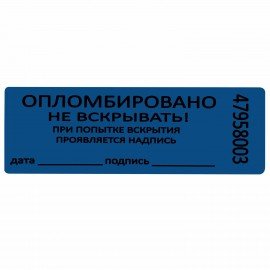 ОПЛОМБИРОВАНО
НЕ ВСКРЫВАТЬ!
ПРИ ПОПЫТКЕ ВСКРЫТИЯ
ПРОЯВЛЯЕТСЯ НАДПИСЬ

дата ____________ подпись ____________

47958003